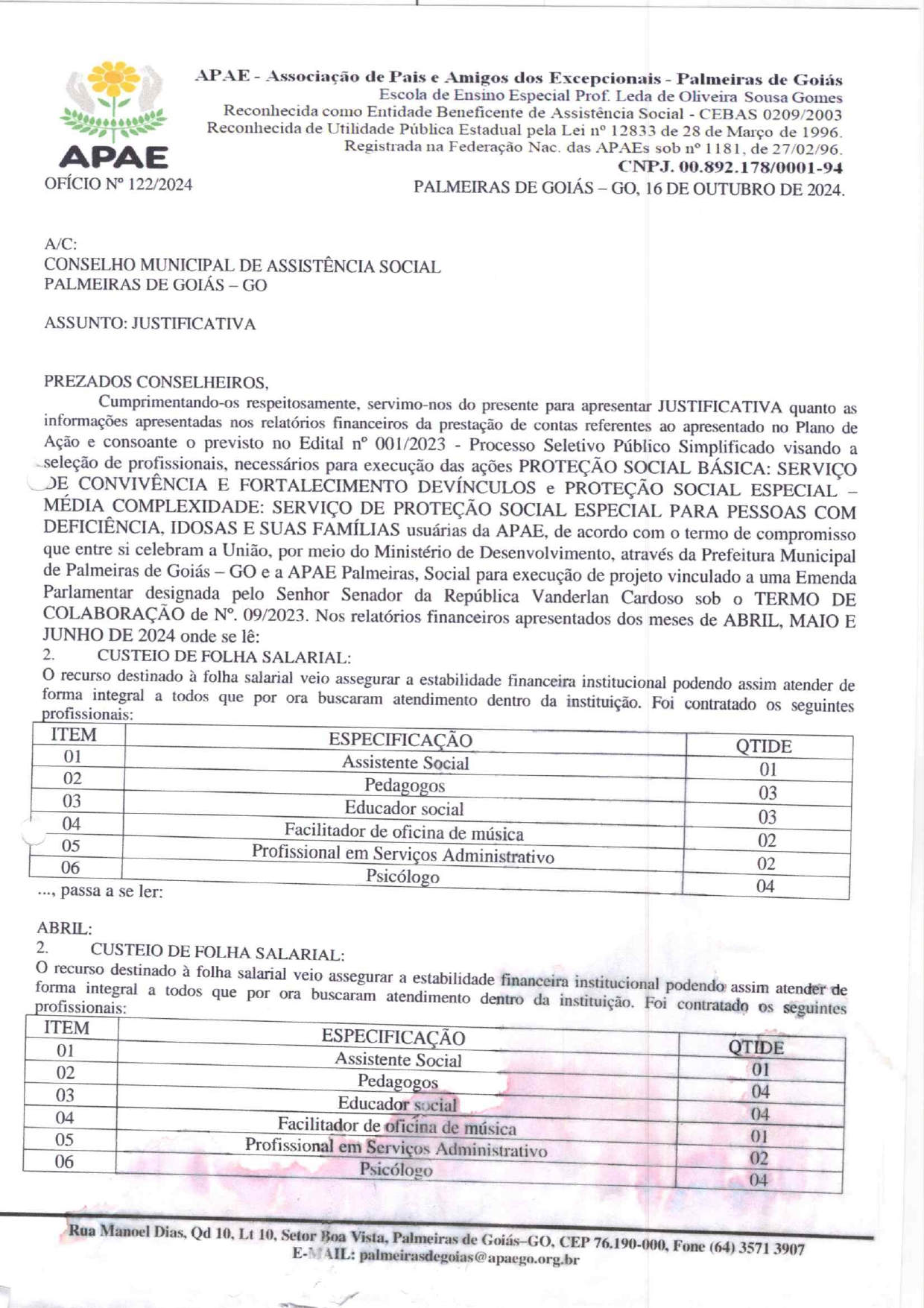 APAE

APAE - Associação de Pais e Amigos dos Excepcionais - Palmeiras de Goiás
Escola de Ensino Especial Prof. Leda de Oliveira Sousa Gomes
Reconhecida como Entidade Beneficente de Assistência Social - CEBAS 0209/2003
Reconhecida de Utilidade Pública Estadual pela Lei nº 12833 de 28 de Março de 1996.
Registrada na Federação Nac. das APAEs sob nº 1181, de 27/02/96.
CNPJ. 00.892.178/0001-94

OFÍCIO Nº 122/2024

PALMEIRAS DE GOIÁS – GO, 16 DE OUTUBRO DE 2024.

A/C:
CONSELHO MUNICIPAL DE ASSISTÊNCIA SOCIAL
PALMEIRAS DE GOIÁS – GO

ASSUNTO: JUSTIFICATIVA

PREZADOS CONSELHEIROS,

Cumprimentando-os respeitosamente, servimo-nos do presente para apresentar JUSTIFICATIVA quanto as informações apresentadas nos relatórios financeiros da prestação de contas referentes ao apresentado no Plano de Ação e consoante o previsto no Edital nº 001/2023 - Processo Seletivo Público Simplificado visando a seleção de profissionais, necessários para execução das ações PROTEÇÃO SOCIAL BÁSICA: SERVIÇO DE CONVIVÊNCIA E FORTALECIMENTO DEVÍNCULOS e PROTEÇÃO SOCIAL ESPECIAL – MÉDIA COMPLEXIDADE: SERVIÇO DE PROTEÇÃO SOCIAL ESPECIAL PARA PESSOAS COM DEFICIÊNCIA, IDOSAS E SUAS FAMÍLIAS usuárias da APAE, de acordo com o termo de compromisso que entre si celebram a União, por meio do Ministério de Desenvolvimento, através da Prefeitura Municipal de Palmeiras de Goiás – GO e a APAE Palmeiras, Social para execução de projeto vinculado a uma Emenda Parlamentar designada pelo Senhor Senador da República Vanderlan Cardoso sob o TERMO DE COLABORAÇÃO de Nº. 09/2023. Nos relatórios financeiros apresentados dos meses de ABRIL, MAIO E JUNHO DE 2024 onde se lê:
2. CUSTEIO DE FOLHA SALARIAL:
O recurso destinado à folha salarial veio assegurar a estabilidade financeira institucional podendo assim atender de forma integral a todos que por ora buscaram atendimento dentro da instituição. Foi contratado os seguintes profissionais:

| ITEM | ESPECIFICAÇÃO | QTIDE |
|---|---|---|
| 01 | Assistente Social | 01 |
| 02 | Pedagogos | 03 |
| 03 | Educador social | 03 |
| 04 | Facilitador de oficina de música | 02 |
| 05 | Profissional em Serviços Administrativo | 02 |
| 06 | Psicólogo | 04 |

..., passa a se ler:

ABRIL:
2. CUSTEIO DE FOLHA SALARIAL:
O recurso destinado à folha salarial veio assegurar a estabilidade financeira institucional podendo assim atender de forma integral a todos que por ora buscaram atendimento dentro da instituição. Foi contratado os seguintes profissionais:

| ITEM | ESPECIFICAÇÃO | QTIDE |
|---|---|---|
| 01 | Assistente Social | 01 |
| 02 | Pedagogos | 04 |
| 03 | Educador social | 04 |
| 04 | Facilitador de oficina de música | 01 |
| 05 | Profissional em Serviços Administrativo | 02 |
| 06 | Psicólogo | 04 |

Rua Manoel Dias, Qd 10, Lt 10, Setor Boa Vista, Palmeiras de Goiás–GO, CEP 76.190-000, Fone (64) 3571 3907
E-MAIL: palmeirasdegoias@apaego.org.br